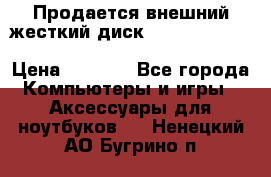 Продается внешний жесткий диск

Цена Все города Компьютеры и игры Аксессуары для ноутбуков Ненецкий АО Бугрино п